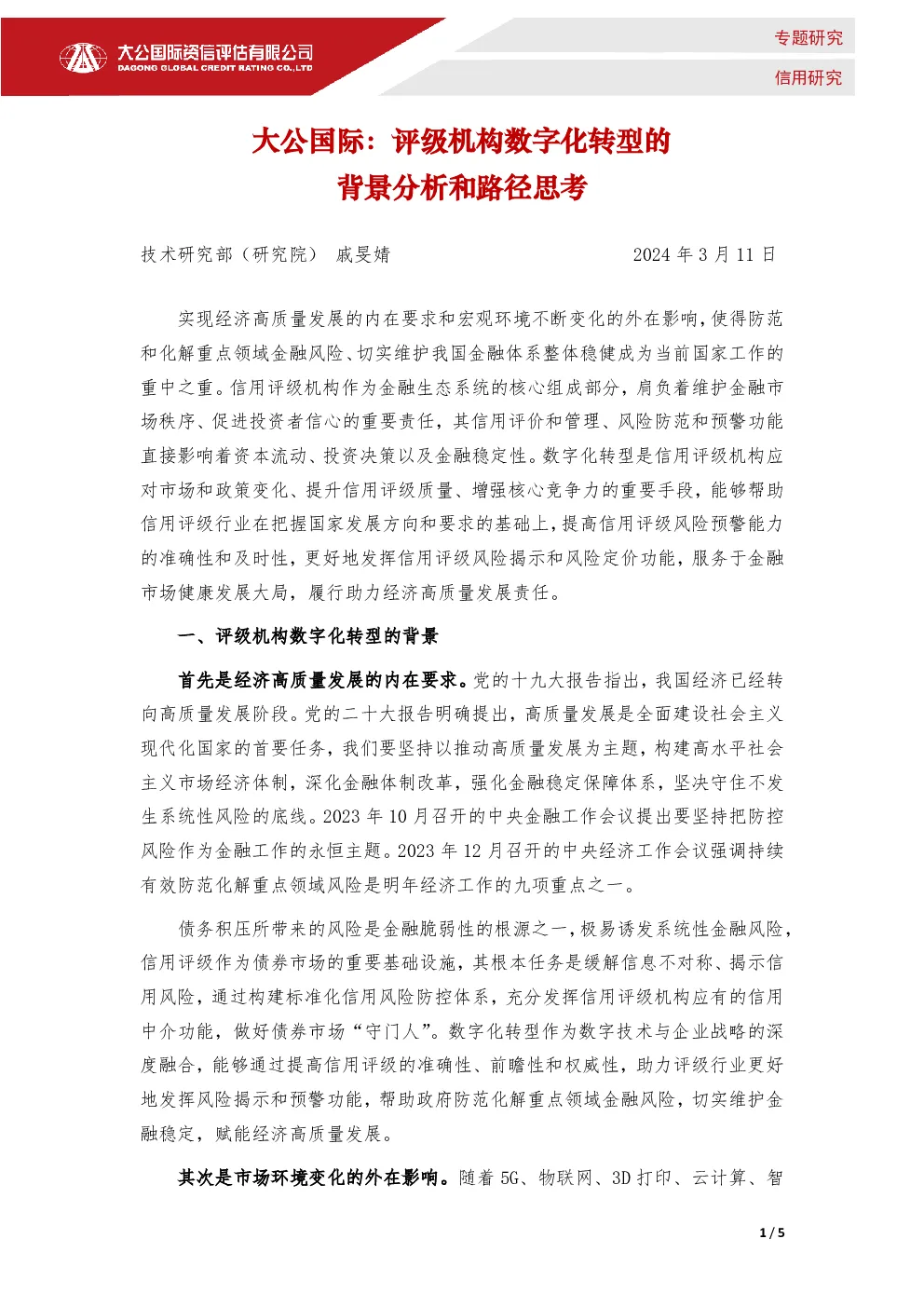 大公国际资信评估有限公司
DAGONG GLOBAL CREDIT RATING CO.,LTD

专题研究

信用研究

大公国际：评级机构数字化转型的背景分析和路径思考

技术研究部（研究院） 戚旻婧 2024 年 3 月 11 日

实现经济高质量发展的内在要求和宏观环境不断变化的外在影响，使得防范和化解重点领域金融风险、切实维护我国金融体系整体稳健成为当前国家工作的重中之重。信用评级机构作为金融生态系统的核心组成部分，肩负着维护金融市场秩序、促进投资者信心的重要责任，其信用评价和管理、风险防范和预警功能直接影响着资本流动、投资决策以及金融稳定性。数字化转型是信用评级机构应对市场和政策变化、提升信用评级质量、增强核心竞争力的重要手段，能够帮助信用评级行业在把握国家发展方向和要求的基础上，提高信用评级风险预警能力的准确性和及时性，更好地发挥信用评级风险揭示和风险定价功能，服务于金融市场健康发展大局，履行助力经济高质量发展责任。

一、评级机构数字化转型的背景

首先是经济高质量发展的内在要求。党的十九大报告指出，我国经济已经转向高质量发展阶段。党的二十大报告明确提出，高质量发展是全面建设社会主义现代化国家的首要任务，我们要坚持以推动高质量发展为主题，构建高水平社会主义市场经济体制，深化金融体制改革，强化金融稳定保障体系，坚决守住不发生系统性风险的底线。2023 年 10 月召开的中央金融工作会议提出要坚持把防控风险作为金融工作的永恒主题。2023 年 12 月召开的中央经济工作会议强调持续有效防范化解重点领域风险是明年经济工作的九项重点之一。

债务积压所带来的风险是金融脆弱性的根源之一，极易诱发系统性金融风险，信用评级作为债券市场的重要基础设施，其根本任务是缓解信息不对称、揭示信用风险，通过构建标准化信用风险防控体系，充分发挥信用评级机构应有的信用中介功能，做好债券市场“守门人”。数字化转型作为数字技术与企业战略的深度融合，能够通过提高信用评级的准确性、前瞻性和权威性，助力评级行业更好地发挥风险揭示和预警功能，帮助政府防范化解重点领域金融风险，切实维护金融稳定，赋能经济高质量发展。

其次是市场环境变化的外在影响。随着 5G、物联网、3D 打印、云计算、智

1 / 5